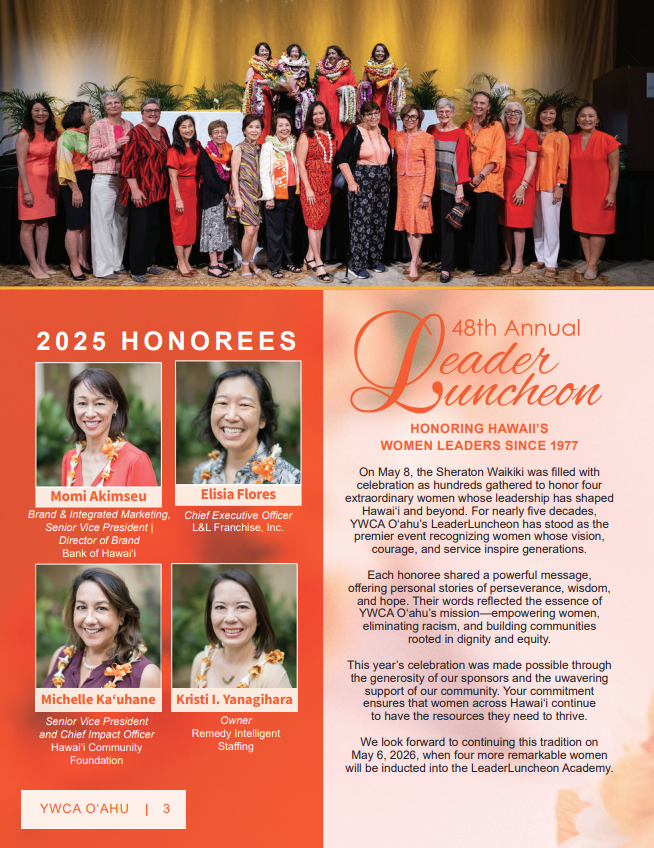 2025 HONOREES

Momi Akimseu

Brand & Integrated Marketing, Senior Vice President | Director of Brand
Bank of Hawai'i

Elisia Flores

Chief Executive Officer
L&L Franchise, Inc.

Michelle Ka'uhane

Senior Vice President and Chief Impact Officer
Hawai'i Community Foundation

Kristi I. Yanagihara

Owner
Remedy Intelligent Staffing

YWCA O'AHU | 3

48th Annual
Leader Luncheon

HONORING HAWAII'S WOMEN LEADERS SINCE 1977

On May 8, the Sheraton Waikiki was filled with celebration as hundreds gathered to honor four extraordinary women whose leadership has shaped Hawai'i and beyond. For nearly five decades, YWCA O'ahu's LeaderLuncheon has stood as the premier event recognizing women whose vision, courage, and service inspire generations.

Each honoree shared a powerful message, offering personal stories of perseverance, wisdom, and hope. Their words reflected the essence of YWCA O'ahu's mission—empowering women, eliminating racism, and building communities rooted in dignity and equity.

This year's celebration was made possible through the generosity of our sponsors and the uwavering support of our community. Your commitment ensures that women across Hawai'i continue to have the resources they need to thrive.

We look forward to continuing this tradition on May 6, 2026, when four more remarkable women will be inducted into the LeaderLuncheon Academy.